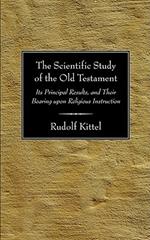 The Scientific Study of the Old Testament

Its Principal Results, and Their Bearing upon Religious Instruction

Rudolf Kittel